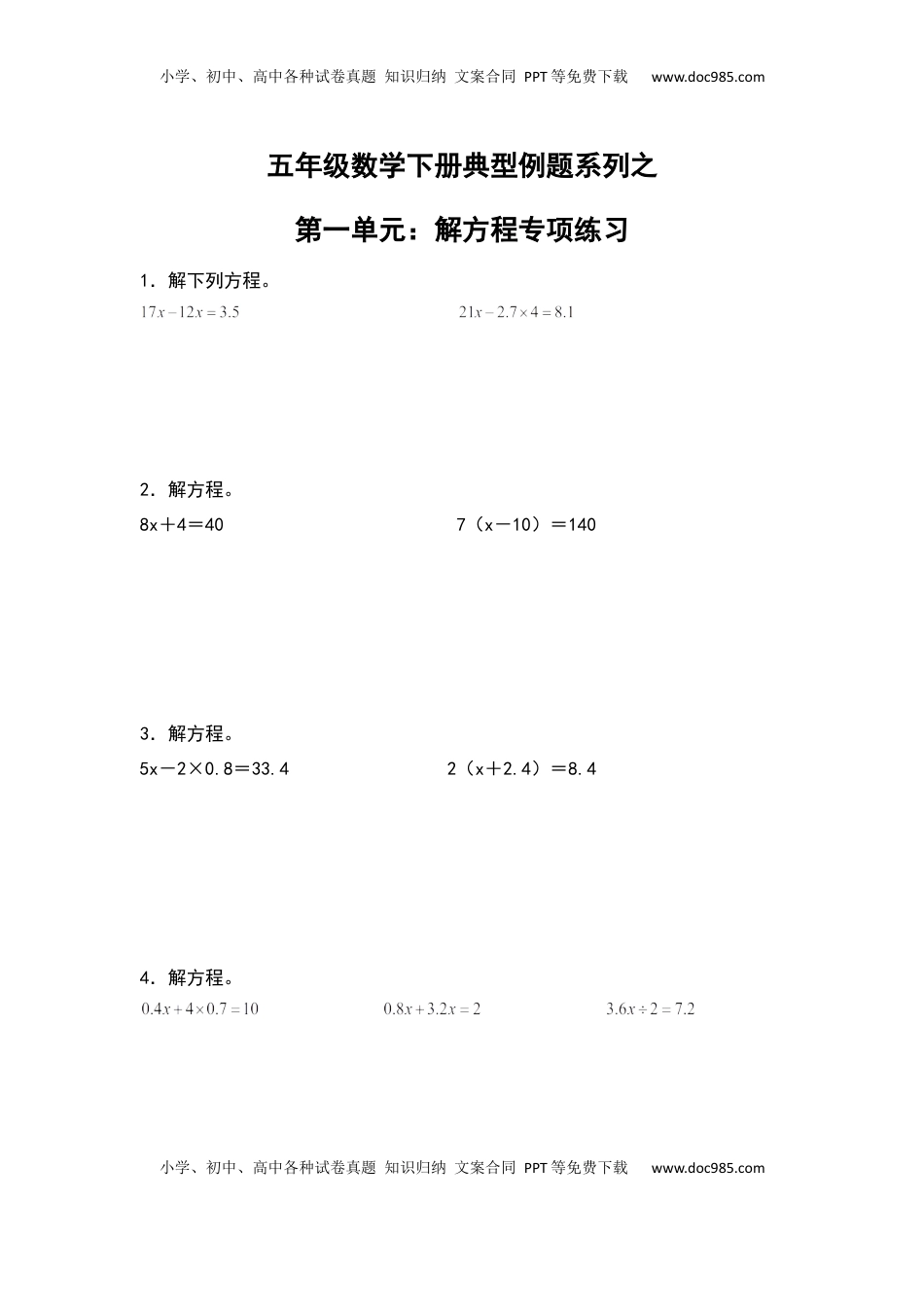 小学、初中、高中各种试卷真题 知识归纳 文案合同 PPT等免费下载 www.doc985.com

五年级数学下册典型例题系列之

第一单元：解方程专项练习

1．解下列方程。

$17x-12x=3.5$

$21x-2.7\times4=8.1$

2．解方程。

8x＋4＝40

7（x－10）＝140

3．解方程。

5x－2×0.8＝33.4

2（x＋2.4）＝8.4

4．解方程。

$0.4x+4\times0.7=10$

$0.8x+3.2x=2$

$3.6x\div2=7.2$

小学、初中、高中各种试卷真题 知识归纳 文案合同 PPT等免费下载 www.doc985.com